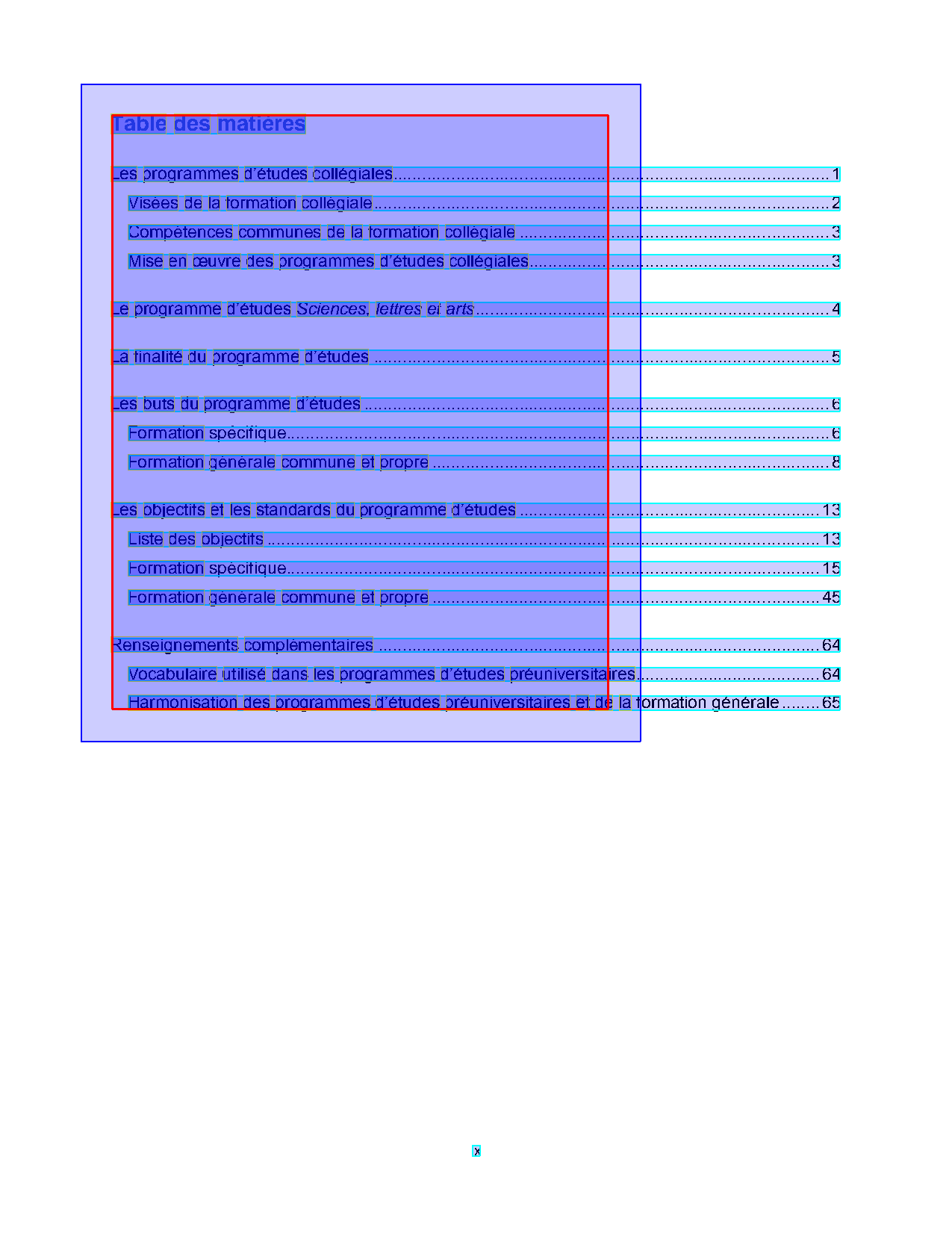 Table des matières

Les programmes d'études collégiales 1

Visées de la formation collégiale 2

Compétences communes de la formation collégiale 3

Mise en œuvre des programmes d'études collégiales 3

Le programme d'études Sciences, lettres et arts 4

La finalité du programme d'études 5

Les buts du programme d'études 6

Formation spécifique 6

Formation générale commune et propre 8

Les objectifs et les standards du programme d'études 13

Liste des objectifs 13

Formation spécifique 15

Formation générale commune et propre 45

Renseignements complémentaires 64

Vocabulaire utilisé dans les programmes d'études préuniversitaires 64

Harmonisation des programmes d'études préuniversitaires et de la formation générale 65

x